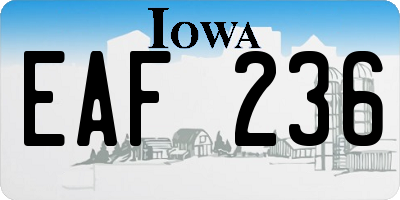 IOWA

EAF 236